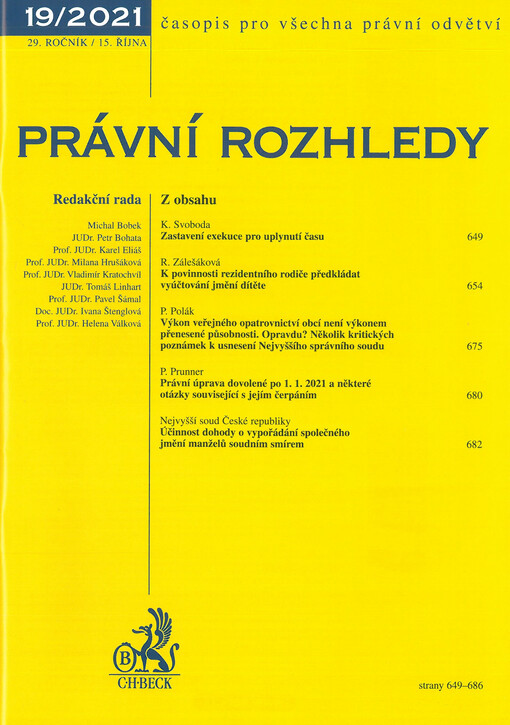 19/2021
29. ROČNÍK / 15. ŘÍJNA

časopis pro všechna právní odvětví

PRÁVNÍ ROZHLEDY

Redakční rada

Michal Bobek
JUDr. Petr Bohata
Prof. JUDr. Karel Eliáš
Prof. JUDr. Milana Hrušáková
Prof. JUDr. Vladimír Kratochvíl
JUDr. Tomáš Linhart
Prof. JUDr. Pavel Šámal
Doc. JUDr. Ivana Štenglová
Prof. JUDr. Helena Válková

Z obsahu

K. Svoboda
Zastavení exekuce pro uplynutí času 649

R. Zálešáková
K povinnosti rezidentního rodiče předkládat vyúčtování jmění dítěte 654

P. Polák
Výkon veřejného opatrovnictví obcí není výkonem přenesené působnosti. Opravdu? Několik kritických poznámek k usnesení Nejvyššího správního soudu 675

P. Prunner
Právní úprava dovolené po 1. 1. 2021 a některé otázky související s jejím čerpáním 680

Nejvyšší soud České republiky
Účinnost dohody o vypořádání společného jmění manželů soudním smírem 682

B
C·H·BECK

strany 649–686